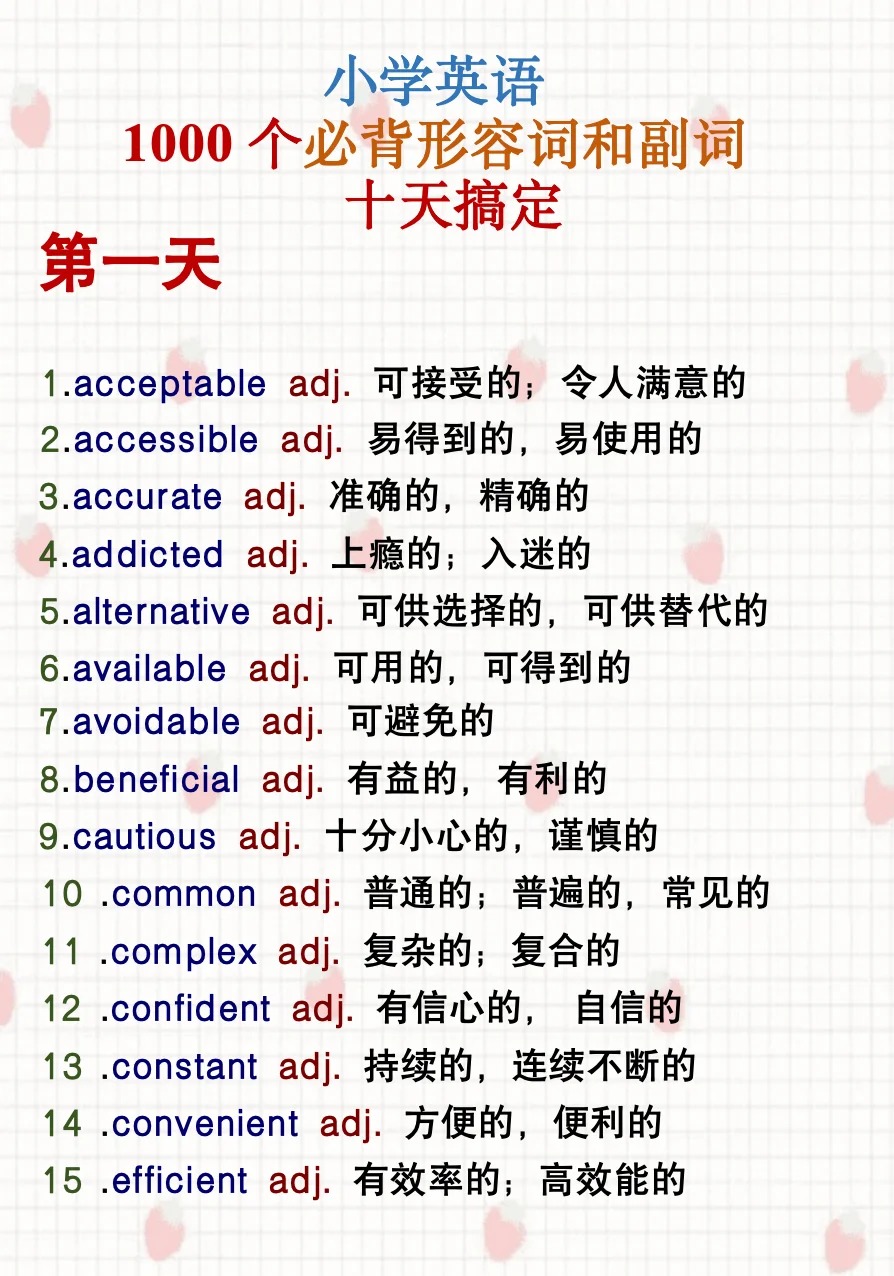 小学英语
1000 个必背形容词和副词
十天搞定

第一天

1.acceptable adj. 可接受的；令人满意的
2.accessible adj. 易得到的，易使用的
3.accurate adj. 准确的，精确的
4.addicted adj. 上瘾的；入迷的
5.alternative adj. 可供选择的，可供替代的
6.available adj. 可用的，可得到的
7.avoidable adj. 可避免的
8.beneficial adj. 有益的，有利的
9.cautious adj. 十分小心的，谨慎的
10 .common adj. 普通的；普遍的，常见的
11 .complex adj. 复杂的；复合的
12 .confident adj. 有信心的， 自信的
13 .constant adj. 持续的，连续不断的
14 .convenient adj. 方便的，便利的
15 .efficient adj. 有效率的；高效能的